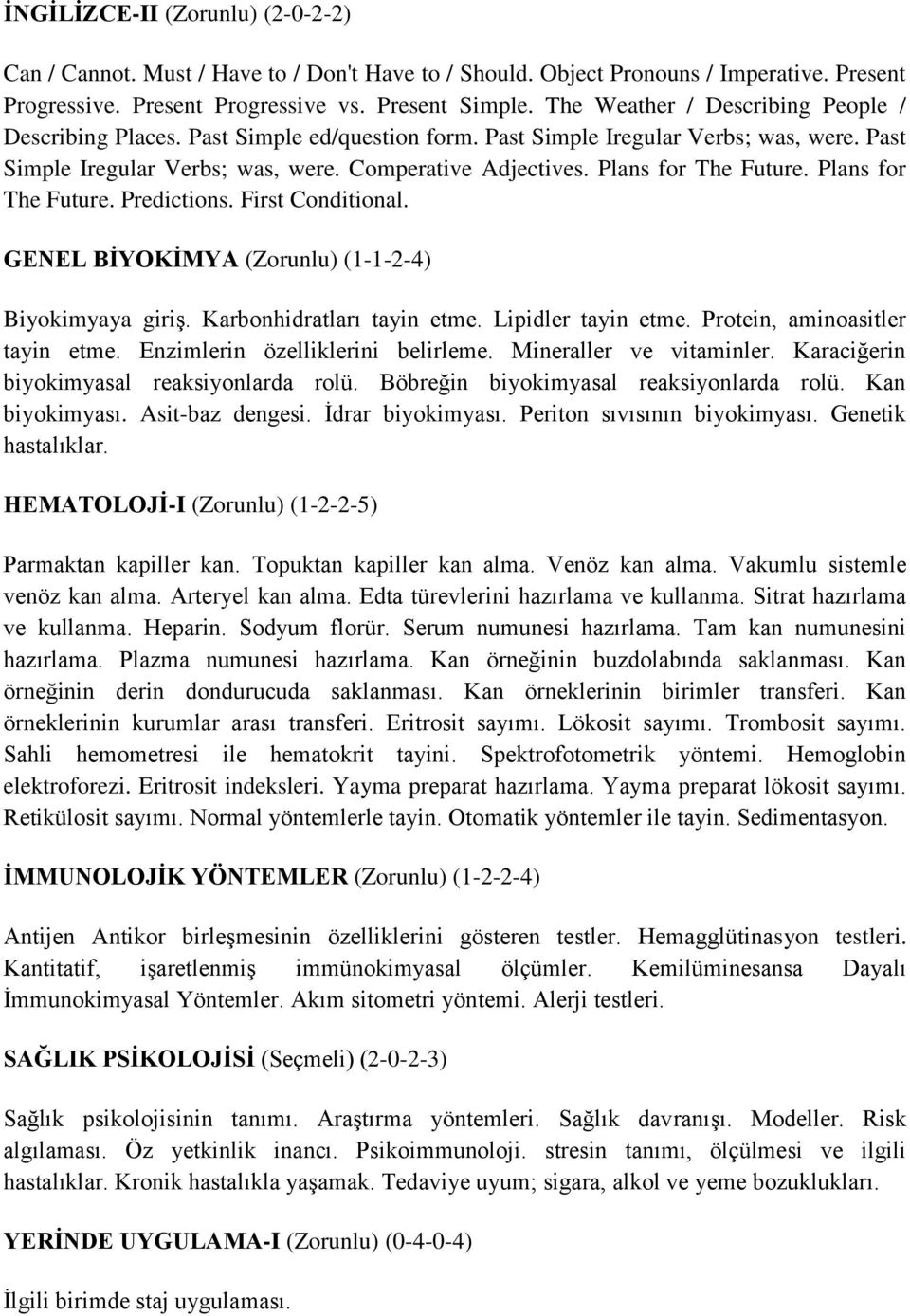 İNGİLİZCE-II (Zorunlu) (2-0-2-2)

Can / Cannot. Must / Have to / Don't Have to / Should. Object Pronouns / Imperative. Present Progressive. Present Progressive vs. Present Simple. The Weather / Describing People / Describing Places. Past Simple ed/question form. Past Simple Iregular Verbs; was, were. Past Simple Iregular Verbs; was, were. Comperative Adjectives. Plans for The Future. Plans for The Future. Predictions. First Conditional.

GENEL BİYOKİMYA (Zorunlu) (1-1-2-4)

Biyokimyaya giriş. Karbonhidratları tayin etme. Lipidler tayin etme. Protein, aminoasitler tayin etme. Enzimlerin özelliklerini belirleme. Mineraller ve vitaminler. Karaciğerin biyokimyasal reaksiyonlarda rolü. Böbreğin biyokimyasal reaksiyonlarda rolü. Kan biyokimyası. Asit-baz dengesi. İdrar biyokimyası. Periton sıvısının biyokimyası. Genetik hastalıklar.

HEMATOLOJİ-I (Zorunlu) (1-2-2-5)

Parmaktan kapiller kan. Topuktan kapiller kan alma. Venöz kan alma. Vakumlu sistemle venöz kan alma. Arteryel kan alma. Edta türevlerini hazırlama ve kullanma. Sitrat hazırlama ve kullanma. Heparin. Sodyum florür. Serum numunesi hazırlama. Tam kan numunesini hazırlama. Plazma numunesi hazırlama. Kan örneğinin buzdolabında saklanması. Kan örneğinin derin dondurucuda saklanması. Kan örneklerinin birimler transferi. Kan örneklerinin kurumlar arası transferi. Eritrosit sayımı. Lökosit sayımı. Trombosit sayımı. Sahli hemometresi ile hematokrit tayini. Spektrofotometrik yöntemi. Hemoglobin elektroforezi. Eritrosit indeksleri. Yayma preparat hazırlama. Yayma preparat lökosit sayımı. Retikülosit sayımı. Normal yöntemlerle tayin. Otomatik yöntemler ile tayin. Sedimentasyon.

İMMUNOLOJİK YÖNTEMLER (Zorunlu) (1-2-2-4)

Antijen Antikor birleşmesinin özelliklerini gösteren testler. Hemagglütinasyon testleri. Kantitatif, işaretlenmiş immünokimyasal ölçümler. Kemilüminesansa Dayalı İmmunokimyasal Yöntemler. Akım sitometri yöntemi. Alerji testleri.

SAĞLIK PSİKOLOJİSİ (Seçmeli) (2-0-2-3)

Sağlık psikolojisinin tanımı. Araştırma yöntemleri. Sağlık davranışı. Modeller. Risk algılaması. Öz yetkinlik inancı. Psikoimmunoloji. stresin tanımı, ölçülmesi ve ilgili hastalıklar. Kronik hastalıkla yaşamak. Tedaviye uyum; sigara, alkol ve yeme bozuklukları.

YERİNDE UYGULAMA-I (Zorunlu) (0-4-0-4)

İlgili birimde staj uygulaması.